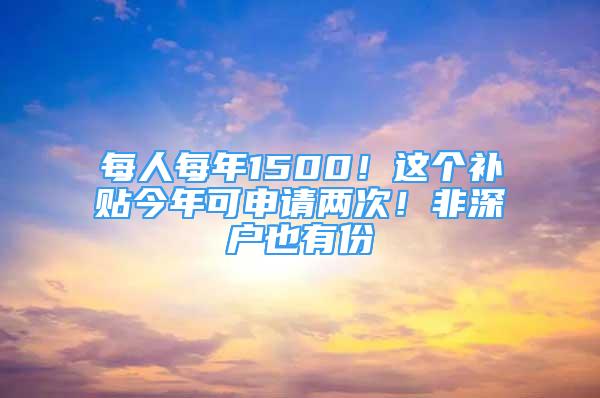 每人每年1500！这个补贴今年可申请两次！非深户也有份